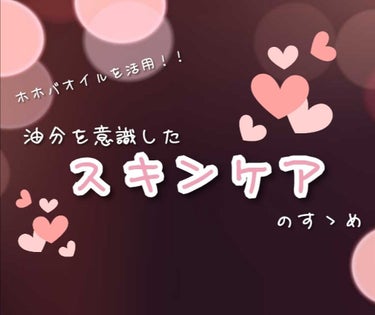 ホホバオイルを活用！！

油分を意識した

スキンケア

のすゝめ